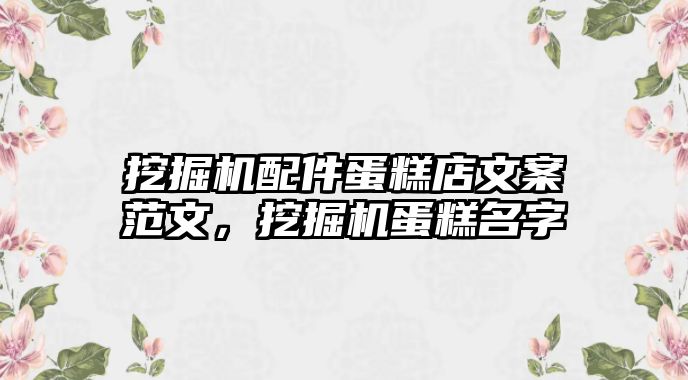 挖掘机配件蛋糕店文案范文，挖掘机蛋糕名字